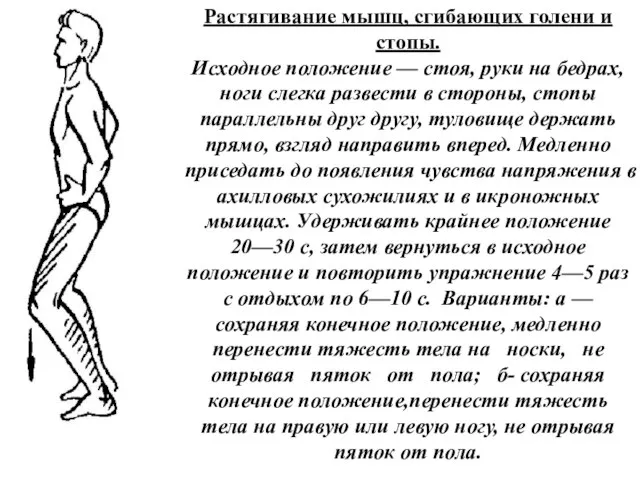 Растягивание мышц, сгибающих голени и стопы.

Исходное положение — стоя, руки на бедрах, ноги слегка развести в стороны, стопы параллельны друг другу, туловище держать прямо, взгляд направить вперед. Медленно приседать до появления чувства напряжения в ахилловых сухожилиях и в икроножных мышцах. Удерживать крайнее положение 20—30 с, затем вернуться в исходное положение и повторить упражнение 4—5 раз с отдыхом по 6—10 с. Варианты: а — сохраняя конечное положение, медленно перенести тяжесть тела на носки, не отрывая пяток от пола; б- сохраняя конечное положение,перенести тяжесть тела на правую или левую ногу, не отрывая пяток от пола.